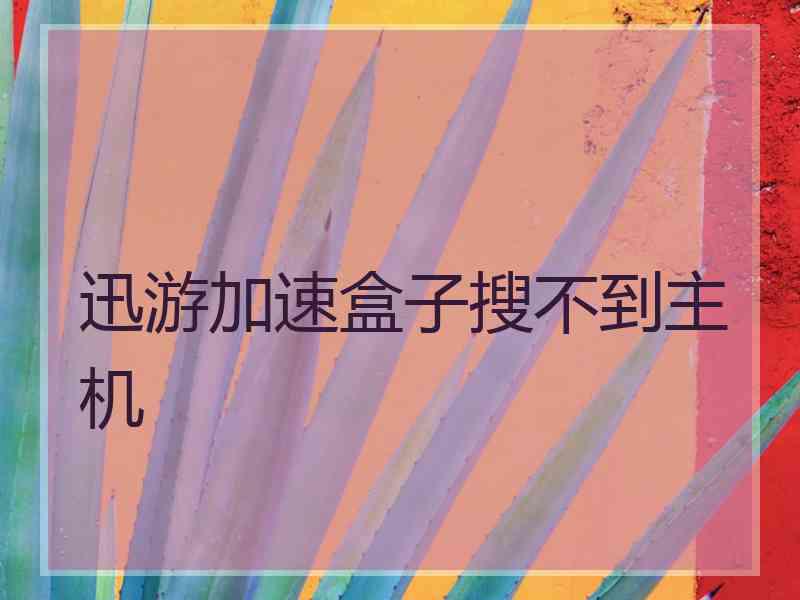 迅游加速盒子搜不到主机